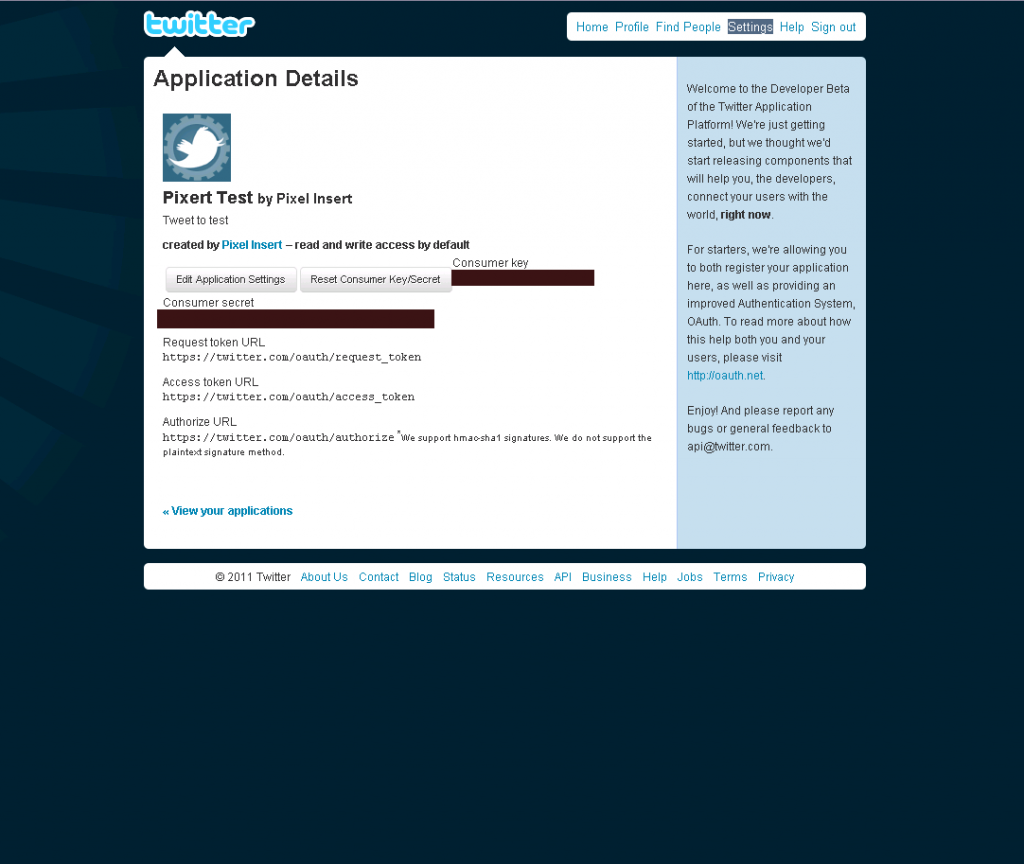 twitter

Home Profile Find People Settings Help Sign out

Application Details

Pixert Test by Pixel Insert

Tweet to test

created by Pixel Insert – read and write access by default

Edit Application Settings Reset Consumer Key/Secret

Consumer key

Consumer secret

Request token URL
https://twitter.com/oauth/request_token

Access token URL
https://twitter.com/oauth/access_token

Authorize URL
https://twitter.com/oauth/authorize *We support hmac-sha1 signatures. We do not support the plaintext signature method.

« View your applications

Welcome to the Developer Beta of the Twitter Application Platform! We're just getting started, but we thought we'd start releasing components that will help you, the developers, connect your users with the world, right now.

For starters, we're allowing you to both register your application here, as well as providing an improved Authentication System, OAuth. To read more about how this help both you and your users, please visit http://oauth.net.

Enjoy! And please report any bugs or general feedback to api@twitter.com.

© 2011 Twitter About Us Contact Blog Status Resources API Business Help Jobs Terms Privacy